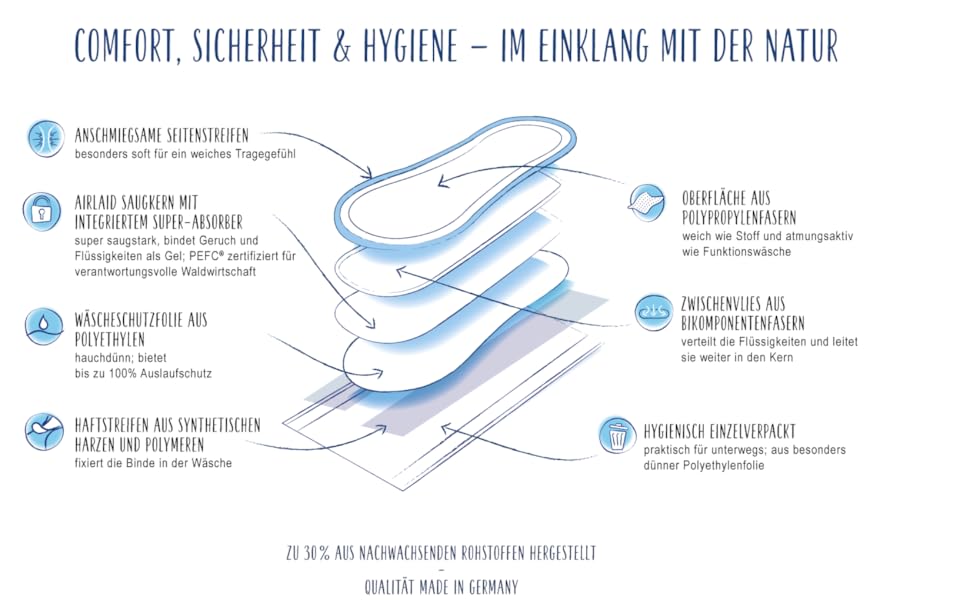 COMFORT, SICHERHEIT & HYGIENE – IM EINKLANG MIT DER NATUR

ANSCHMIEGSAME SEITENSTREIFEN
besonders soft für ein weiches Tragegefühl

AIRLAID SAUGKERN MIT INTEGRIERTEM SUPER-ABSORBER
super saugstark, bindet Geruch und Flüssigkeiten als Gel; PEFC® zertifiziert für verantwortungsvolle Waldwirtschaft

WÄSCHESCHUTZFOLIE AUS POLYETHYLEN
hauchdünn; bietet bis zu 100% Auslaufschutz

HAFTSTREIFEN AUS SYNTHETISCHEN HARZEN UND POLYMEREN
fixiert die Binde in der Wäsche

OBERFLÄCHE AUS POLYPROPYLENFASERN
weich wie Stoff und atmungsaktiv wie Funktionswäsche

ZWISCHENVLIES AUS BIKOMPONENTENFASERN
verteilt die Flüssigkeiten und leitet sie weiter in den Kern

HYGIENISCH EINZELVERPACKT
praktisch für unterwegs; aus besonders dünner Polyethylenfolie

ZU 30% AUS NACHWACHSENDEN ROHSTOFFEN HERGESTELLT
–
QUALITÄT MADE IN GERMANY